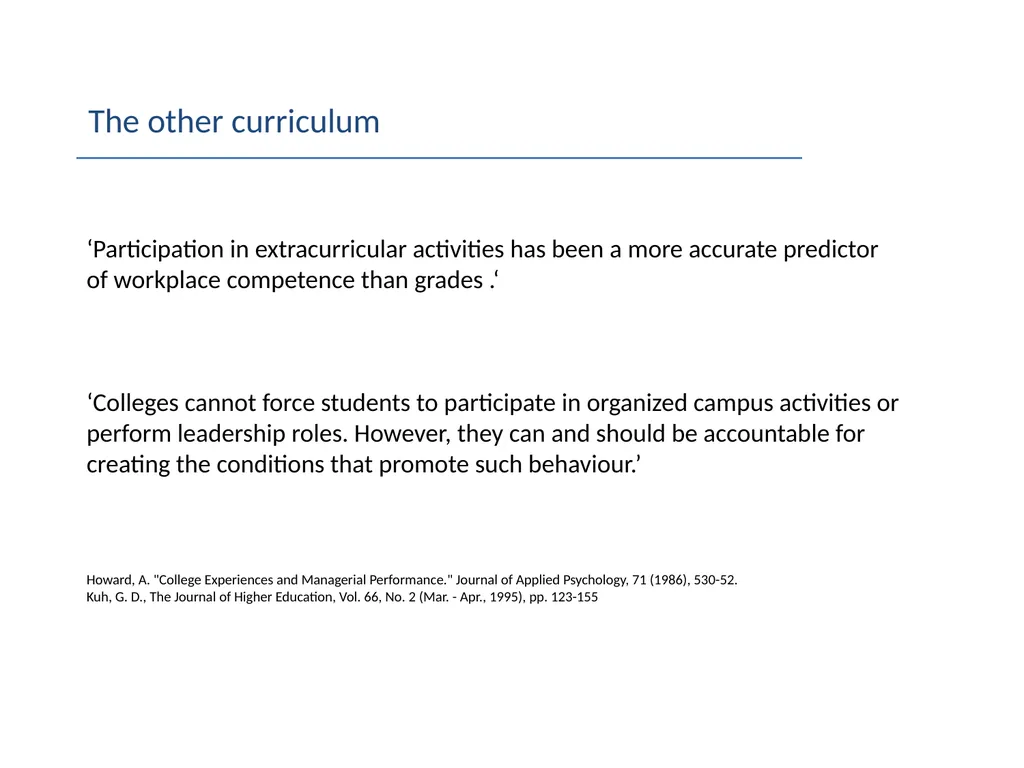 The other curriculum

‘Participation in extracurricular activities has been a more accurate predictor of workplace competence than grades .‘

‘Colleges cannot force students to participate in organized campus activities or perform leadership roles. However, they can and should be accountable for creating the conditions that promote such behaviour.’

Howard, A. "College Experiences and Managerial Performance." Journal of Applied Psychology, 71 (1986), 530-52.
Kuh, G. D., The Journal of Higher Education, Vol. 66, No. 2 (Mar. - Apr., 1995), pp. 123-155